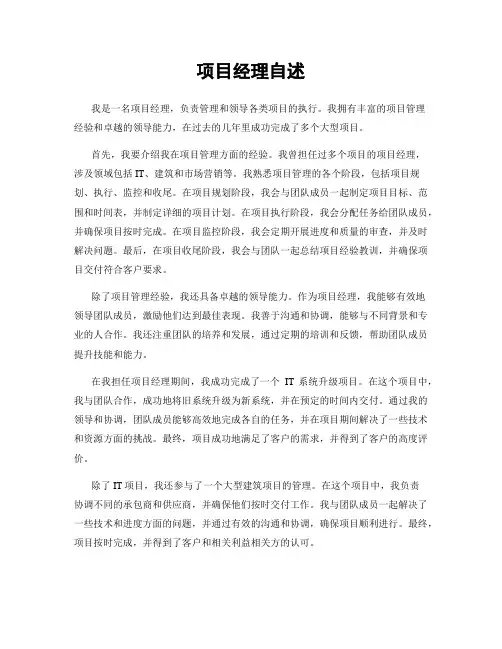 项目经理自述

我是一名项目经理，负责管理和领导各类项目的执行。我拥有丰富的项目管理经验和卓越的领导能力，在过去的几年里成功完成了多个大型项目。

首先，我要介绍我在项目管理方面的经验。我曾担任过多个项目的项目经理，涉及领域包括IT、建筑和市场营销等。我熟悉项目管理的各个阶段，包括项目规划、执行、监控和收尾。在项目规划阶段，我会与团队成员一起制定项目目标、范围和时间表，并制定详细的项目计划。在项目执行阶段，我会分配任务给团队成员，并确保项目按时完成。在项目监控阶段，我会定期开展进度和质量的审查，并及时解决问题。最后，在项目收尾阶段，我会与团队一起总结项目经验教训，并确保项目交付符合客户要求。

除了项目管理经验，我还具备卓越的领导能力。作为项目经理，我能够有效地领导团队成员，激励他们达到最佳表现。我善于沟通和协调，能够与不同背景和专业的人合作。我还注重团队的培养和发展，通过定期的培训和反馈，帮助团队成员提升技能和能力。

在我担任项目经理期间，我成功完成了一个 IT 系统升级项目。在这个项目中，我与团队合作，成功地将旧系统升级为新系统，并在预定的时间内交付。通过我的领导和协调，团队成员能够高效地完成各自的任务，并在项目期间解决了一些技术和资源方面的挑战。最终，项目成功地满足了客户的需求，并得到了客户的高度评价。

除了IT项目，我还参与了一个大型建筑项目的管理。在这个项目中，我负责协调不同的承包商和供应商，并确保他们按时交付工作。我与团队成员一起解决了一些技术和进度方面的问题，并通过有效的沟通和协调，确保项目顺利进行。最终，项目按时完成，并得到了客户和相关利益相关方的认可。